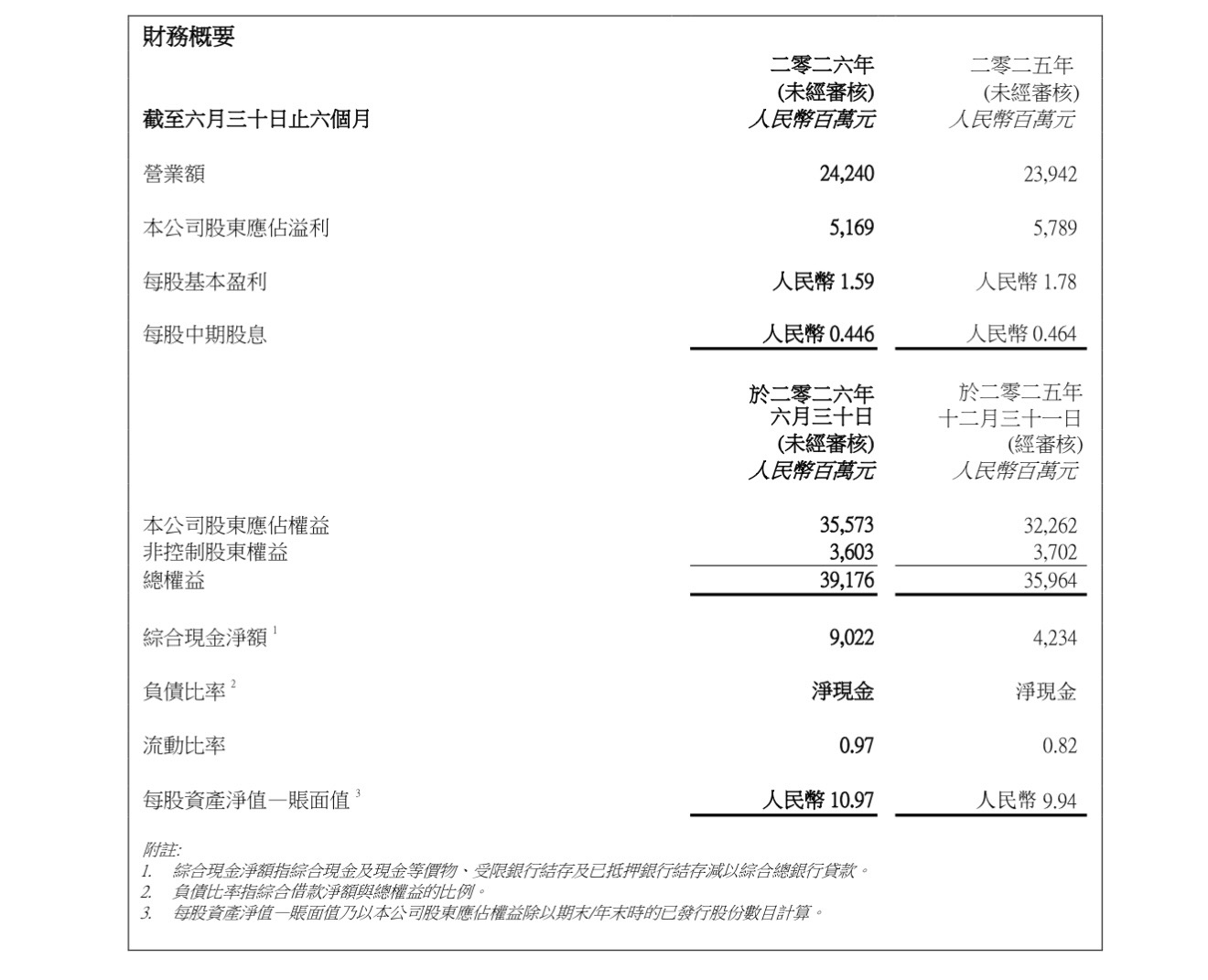 財務概要

| 截至六月三十日止六個月 | 二零二六年 (未經審核) 人民幣百萬元 | 二零二五年 (未經審核) 人民幣百萬元 |
|---|---|---|
| 營業額 | 24,240 | 23,942 |
| 本公司股東應佔溢利 | 5,169 | 5,789 |
| 每股基本盈利 | 人民幣 1.59 | 人民幣 1.78 |
| 每股中期股息 | 人民幣 0.446 | 人民幣 0.464 |

| | 於二零二六年 六月三十日 (未經審核) 人民幣百萬元 | 於二零二五年 十二月三十一日 (經審核) 人民幣百萬元 |
|---|---|---|
| 本公司股東應佔權益 | 35,573 | 32,262 |
| 非控制股東權益 | 3,603 | 3,702 |
| 總權益 | 39,176 | 35,964 |
| 綜合現金淨額 $^1$ | 9,022 | 4,234 |
| 負債比率 $^2$ | 淨現金 | 淨現金 |
| 流動比率 | 0.97 | 0.82 |
| 每股資產淨值—賬面值 $^3$ | 人民幣 10.97 | 人民幣 9.94 |

附註:
1. 綜合現金淨額指綜合現金及現金等價物、受限銀行結存及已抵押銀行結存減以綜合總銀行貸款。
2. 負債比率指綜合借款淨額與總權益的比例。
3. 每股資產淨值—賬面值乃以本公司股東應佔權益除以期末/年末時的已發行股份數目計算。